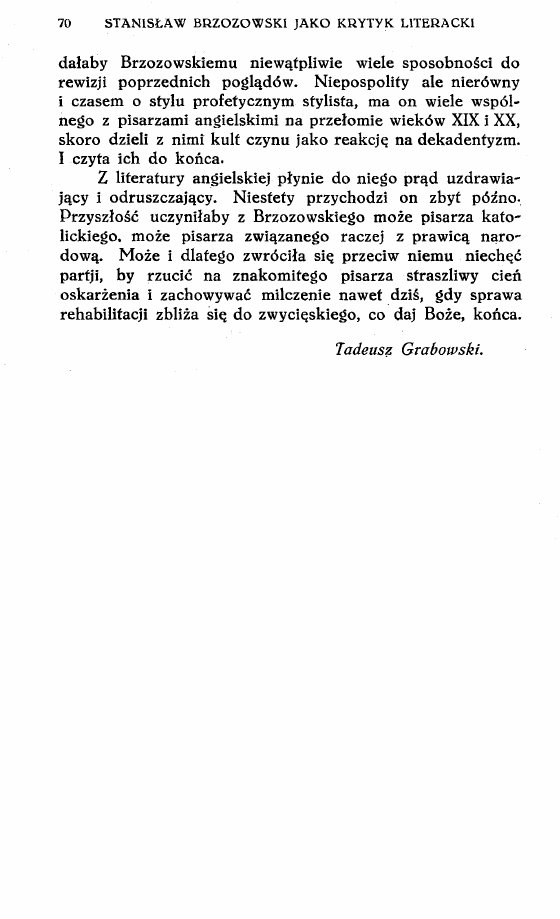 70 STANISŁAW BRZOZOWSKI JAKO KRYTYK LITERACKI

dałaby Brzozowskiemu niewątpliwie wiele sposobności do rewizji poprzednich poglądów. Niepospolity ale nierówny i czasem o stylu profetycznym stylista, ma on wiele wspólnego z pisarzami angielskimi na przełomie wieków XIX i XX, skoro dzieli z nimi kult czynu jako reakcję na dekadentyzm. I czyta ich do końca.

Z literatury angielskiej płynie do niego prąd uzdrawiający i odruszczający. Niestety przychodzi on zbyt późno. Przyszłość uczyniłaby z Brzozowskiego może pisarza katolickiego, może pisarza związanego raczej z prawicą narodową. Może i dlatego zwróciła się przeciw niemu niechęć partji, by rzucić na znakomitego pisarza straszliwy cień oskarżenia i zachowywać milczenie nawet dziś, gdy sprawa rehabilitacji zbliża się do zwycięskiego, co daj Boże, końca.

Tadeusz Grabowski.